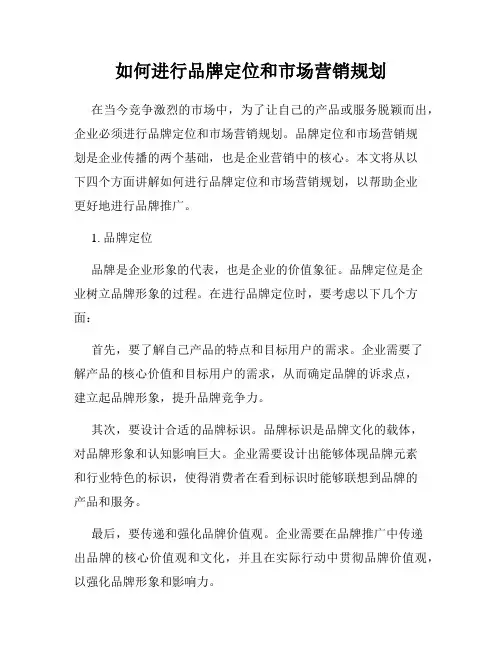 如何进行品牌定位和市场营销规划

在当今竞争激烈的市场中，为了让自己的产品或服务脱颖而出，企业必须进行品牌定位和市场营销规划。品牌定位和市场营销规划是企业传播的两个基础，也是企业营销中的核心。本文将从以下四个方面讲解如何进行品牌定位和市场营销规划，以帮助企业更好地进行品牌推广。

1. 品牌定位

品牌是企业形象的代表，也是企业的价值象征。品牌定位是企业树立品牌形象的过程。在进行品牌定位时，要考虑以下几个方面：

首先，要了解自己产品的特点和目标用户的需求。企业需要了解产品的核心价值和目标用户的需求，从而确定品牌的诉求点，建立起品牌形象，提升品牌竞争力。

其次，要设计合适的品牌标识。品牌标识是品牌文化的载体，对品牌形象和认知影响巨大。企业需要设计出能够体现品牌元素和行业特色的标识，使得消费者在看到标识时能够联想到品牌的产品和服务。

最后，要传递和强化品牌价值观。企业需要在品牌推广中传递出品牌的核心价值观和文化，并且在实际行动中贯彻品牌价值观，以强化品牌形象和影响力。